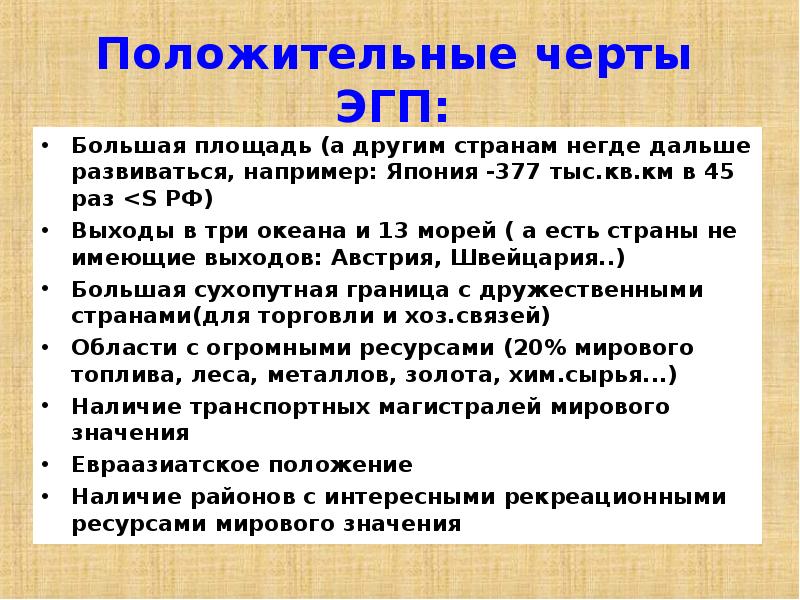 Положительные черты ЭГП:

• Большая площадь (а другим странам негде дальше развиваться, например: Япония -377 тыс.кв.км в 45 раз <S РФ)
• Выходы в три океана и 13 морей ( а есть страны не имеющие выходов: Австрия, Швейцария..)
• Большая сухопутная граница с дружественными странами(для торговли и хоз.связей)
• Области с огромными ресурсами (20% мирового топлива, леса, металлов, золота, хим.сырья...)
• Наличие транспортных магистралей мирового значения
• Евраазиатское положение
• Наличие районов с интересными рекреационными ресурсами мирового значения